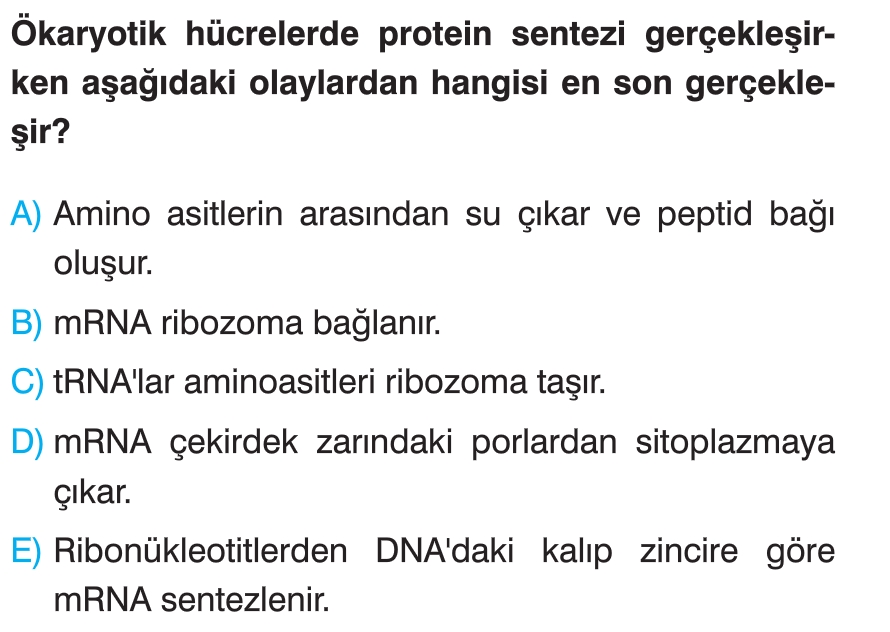 Ökaryotik hücrelerde protein sentezi gerçekleşirken aşağıdaki olaylardan hangisi en son gerçekleşir?

A) Amino asitlerin arasından su çıkar ve peptid bağı oluşur.

B) mRNA ribozoma bağlanır.

C) tRNA'lar aminoasitleri ribozoma taşır.

D) mRNA çekirdek zarındaki porlardan sitoplazmaya çıkar.

E) Ribonükleotitlerden DNA'daki kalıp zincire göre mRNA sentezlenir.